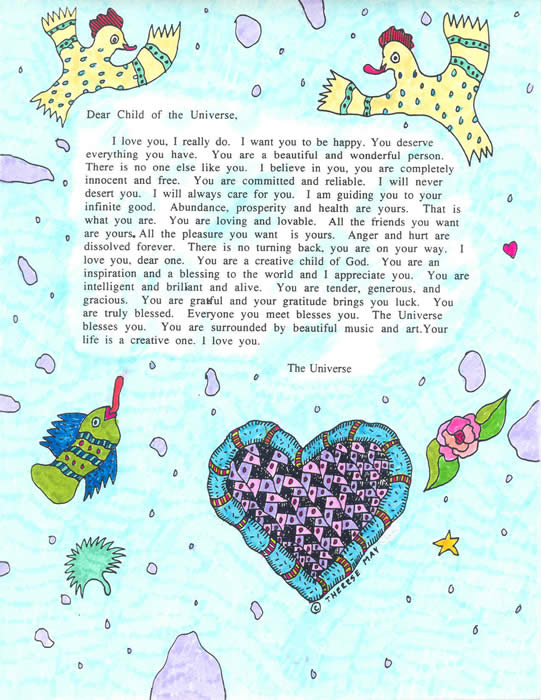 Dear Child of the Universe,

I love you, I really do. I want you to be happy. You deserve everything you have. You are a beautiful and wonderful person. There is no one else like you. I believe in you, you are completely innocent and free. You are committed and reliable. I will never desert you. I will always care for you. I am guiding you to your infinite good. Abundance, prosperity and health are yours. That is what you are. You are loving and lovable. All the friends you want are yours. All the pleasure you want is yours. Anger and hurt are dissolved forever. There is no turning back, you are on your way. I love you, dear one. You are a creative child of God. You are an inspiration and a blessing to the world and I appreciate you. You are intelligent and brilliant and alive. You are tender, generous, and gracious. You are grateful and your gratitude brings you luck. You are truly blessed. Everyone you meet blesses you. The Universe blesses you. You are surrounded by beautiful music and art.Your life is a creative one. I love you.

The Universe

© THERESE MAY